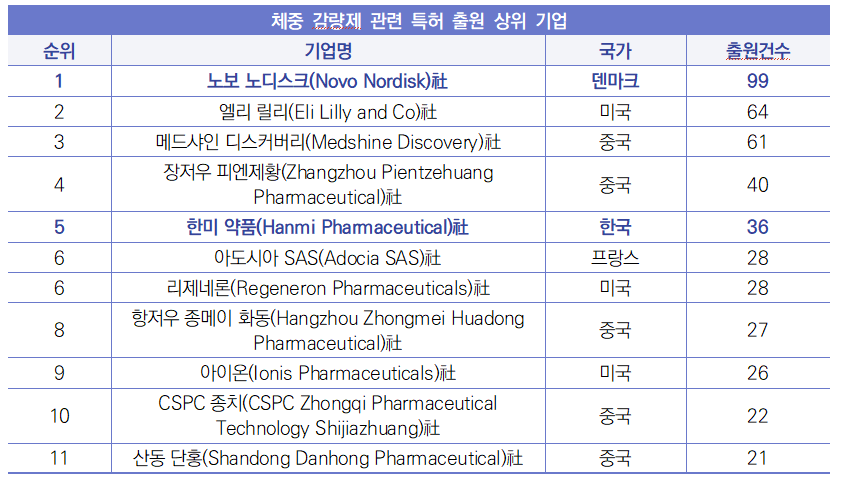 체중 감량제 관련 특허 출원 상위 기업

| 순위 | 기업명 | 국가 | 출원건수 |
|---|---|---|---|
| 1 | 노보 노디스크(Novo Nordisk)社 | 덴마크 | 99 |
| 2 | 엘리 릴리(Eli Lilly and Co)社 | 미국 | 64 |
| 3 | 메드샤인 디스커버리(Medshine Discovery)社 | 중국 | 61 |
| 4 | 장저우 피엔제황(Zhangzhou Pientzehuang Pharmaceutical)社 | 중국 | 40 |
| 5 | 한미 약품(Hanmi Pharmaceutical)社 | 한국 | 36 |
| 6 | 아도시아 SAS(Adocia SAS)社 | 프랑스 | 28 |
| 6 | 리제네론(Regeneron Pharmaceuticals)社 | 미국 | 28 |
| 8 | 항저우 종메이 화동(Hangzhou Zhongmei Huadong Pharmaceutical)社 | 중국 | 27 |
| 9 | 아이온(Ionis Pharmaceuticals)社 | 미국 | 26 |
| 10 | CSPC 종치(CSPC Zhongqi Pharmaceutical Technology Shijiazhuang)社 | 중국 | 22 |
| 11 | 산동 단홍(Shandong Danhong Pharmaceutical)社 | 중국 | 21 |